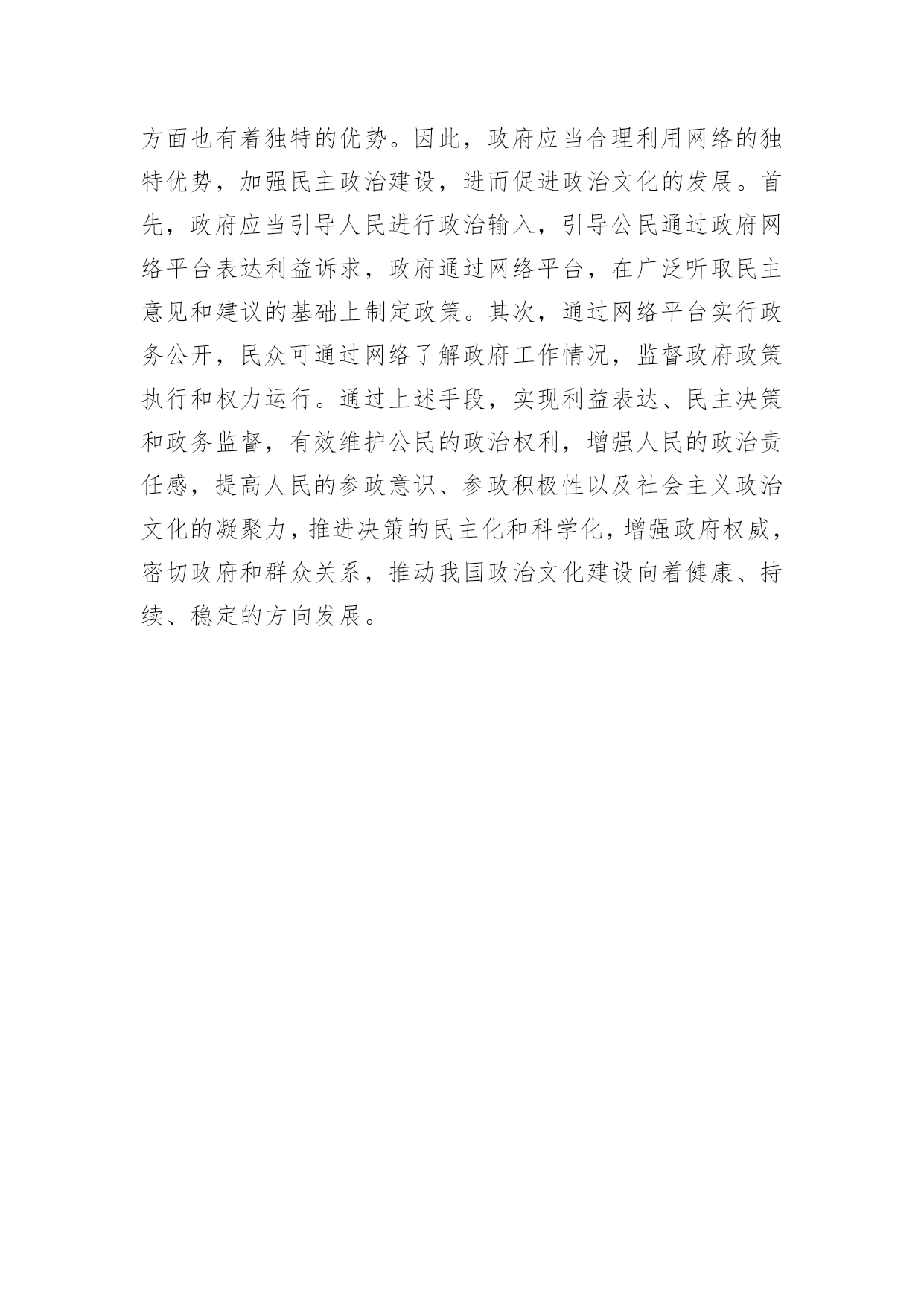 方面也有着独特的优势。因此，政府应当合理利用网络的独特优势，加强民主政治建设，进而促进政治文化的发展。首先，政府应当引导人民进行政治输入，引导公民通过政府网络平台表达利益诉求，政府通过网络平台，在广泛听取民主意见和建议的基础上制定政策。其次，通过网络平台实行政务公开，民众可通过网络了解政府工作情况，监督政府政策执行和权力运行。通过上述手段，实现利益表达、民主决策和政务监督，有效维护公民的政治权利，增强人民的政治责任感，提高人民的参政意识、参政积极性以及社会主义政治文化的凝聚力，推进决策的民主化和科学化，增强政府权威，密切政府和群众关系，推动我国政治文化建设向着健康、持续、稳定的方向发展。